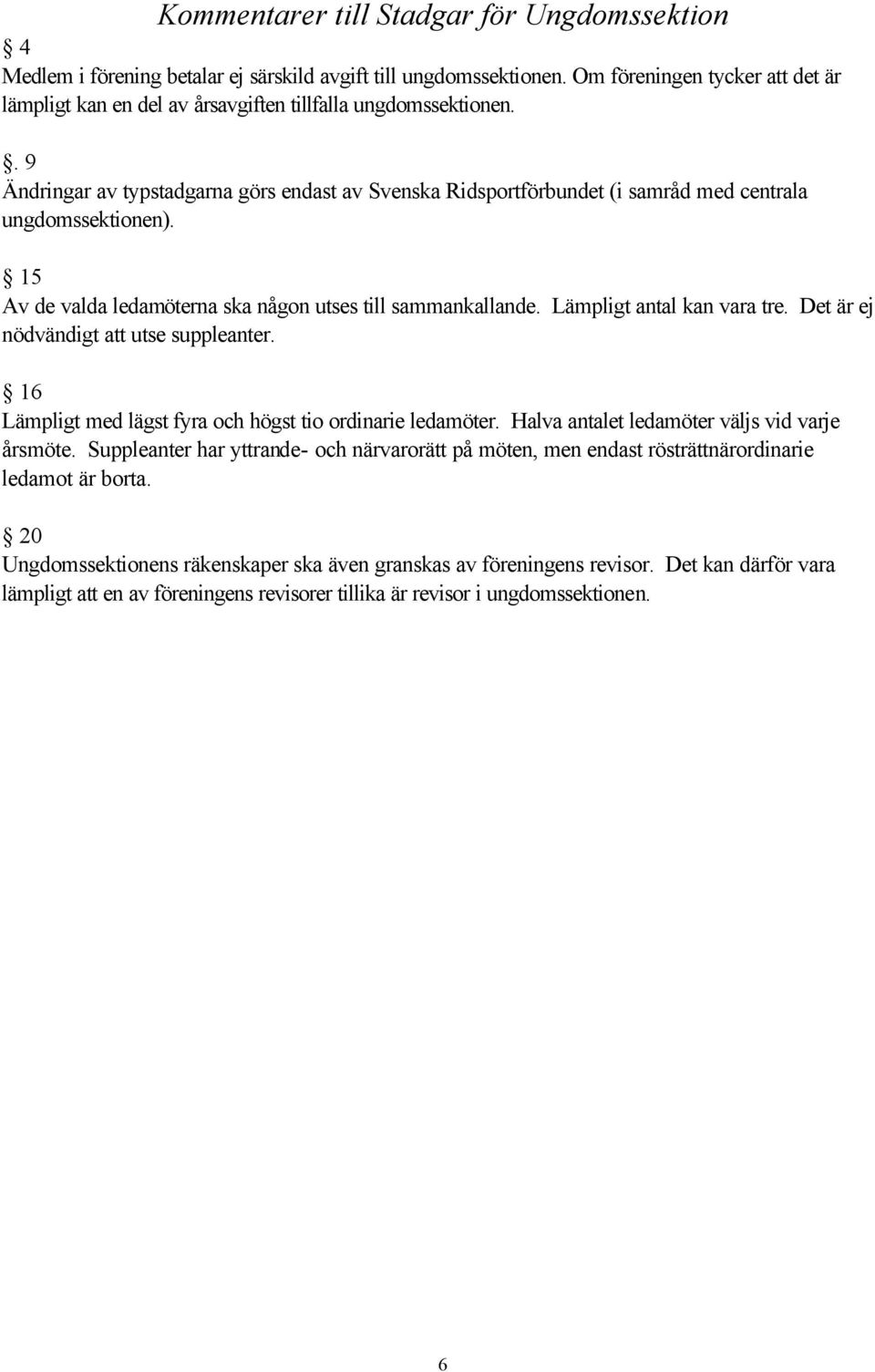 Kommentarer till Stadgar för Ungdomssektion

§ 4
Medlem i förening betalar ej särskild avgift till ungdomssektionen. Om föreningen tycker att det är lämpligt kan en del av årsavgiften tillfalla ungdomssektionen.

§. 9
Ändringar av typstadgarna görs endast av Svenska Ridsportförbundet (i samråd med centrala ungdomssektionen).

§ 15
Av de valda ledamöterna ska någon utses till sammankallande. Lämpligt antal kan vara tre. Det är ej nödvändigt att utse suppleanter.

§ 16
Lämpligt med lägst fyra och högst tio ordinarie ledamöter. Halva antalet ledamöter väljs vid varje årsmöte. Suppleanter har yttrande- och närvarorätt på möten, men endast rösträttnärordinarie ledamot är borta.

§ 20
Ungdomssektionens räkenskaper ska även granskas av föreningens revisor. Det kan därför vara lämpligt att en av föreningens revisorer tillika är revisor i ungdomssektionen.

6